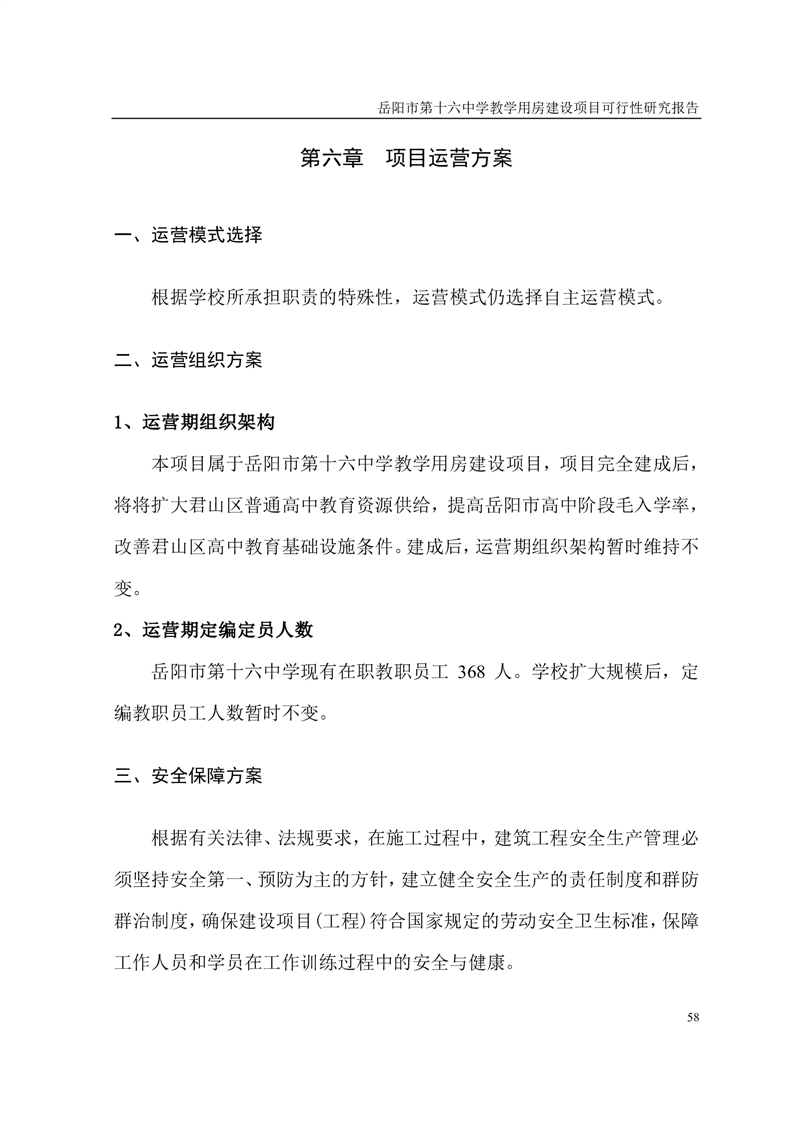 岳阳市第十六中学教学用房建设项目可行性研究报告

第六章　项目运营方案

一、运营模式选择

根据学校所承担职责的特殊性，运营模式仍选择自主运营模式。

二、运营组织方案

1、运营期组织架构

本项目属于岳阳市第十六中学教学用房建设项目，项目完全建成后，将将扩大君山区普通高中教育资源供给，提高岳阳市高中阶段毛入学率，改善君山区高中教育基础设施条件。建成后，运营期组织架构暂时维持不变。

2、运营期定编定员人数

岳阳市第十六中学现有在职教职员工 368 人。学校扩大规模后，定编教职员工人数暂时不变。

三、安全保障方案

根据有关法律、法规要求，在施工过程中，建筑工程安全生产管理必须坚持安全第一、预防为主的方针，建立健全安全生产的责任制度和群防群治制度，确保建设项目(工程)符合国家规定的劳动安全卫生标准，保障工作人员和学员在工作训练过程中的安全与健康。

58